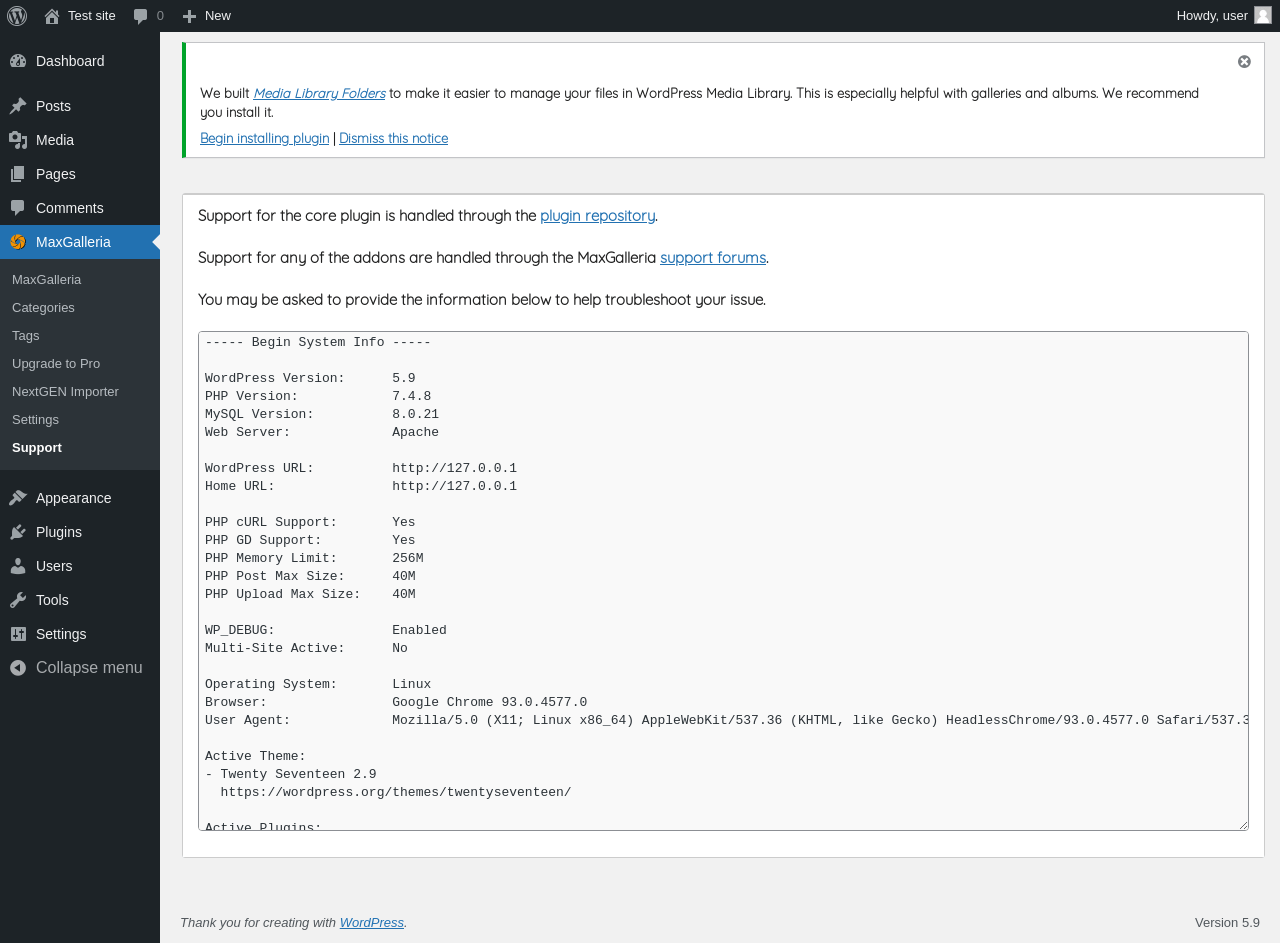 Test site 0 New
Howdy, user

Dashboard
Posts
Media
Pages
Comments
MaxGalleria
MaxGalleria
Categories
Tags
Upgrade to Pro
NextGEN Importer
Settings
Support
Appearance
Plugins
Users
Tools
Settings
Collapse menu

We built Media Library Folders to make it easier to manage your files in WordPress Media Library. This is especially helpful with galleries and albums. We recommend you install it.

Begin installing plugin | Dismiss this notice

Support for the core plugin is handled through the plugin repository.

Support for any of the addons are handled through the MaxGalleria support forums.

You may be asked to provide the information below to help troubleshoot your issue.

----- Begin System Info -----

WordPress Version: 5.9
PHP Version: 7.4.8
MySQL Version: 8.0.21
Web Server: Apache

WordPress URL: http://127.0.0.1
Home URL: http://127.0.0.1

PHP cURL Support: Yes
PHP GD Support: Yes
PHP Memory Limit: 256M
PHP Post Max Size: 40M
PHP Upload Max Size: 40M

WP_DEBUG: Enabled
Multi-Site Active: No

Operating System: Linux
Browser: Google Chrome 93.0.4577.0
User Agent: Mozilla/5.0 (X11; Linux x86_64) AppleWebKit/537.36 (KHTML, like Gecko) HeadlessChrome/93.0.4577.0 Safari/537.3

Active Theme:
- Twenty Seventeen 2.9
https://wordpress.org/themes/twentyseventeen/

Active Plugins:

Thank you for creating with WordPress.
Version 5.9